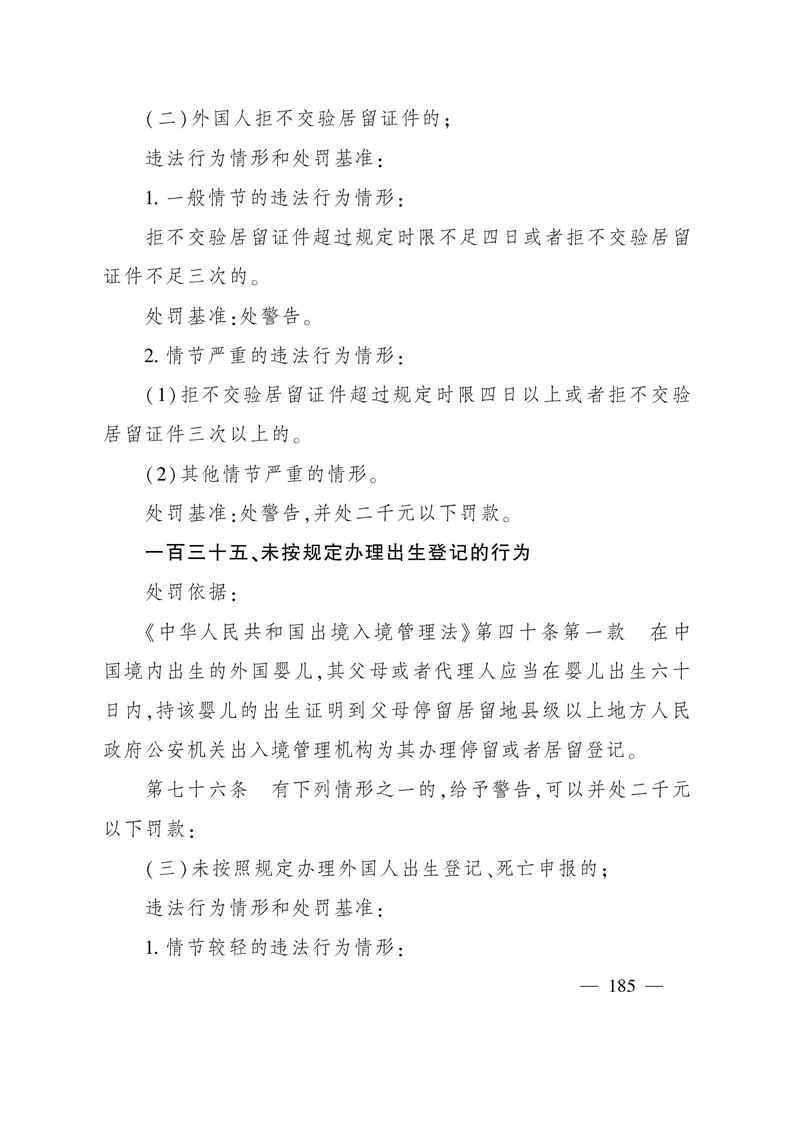 (二)外国人拒不交验居留证件的;

违法行为情形和处罚基准:

1. 一般情节的违法行为情形:

拒不交验居留证件超过规定时限不足四日或者拒不交验居留证件不足三次的。

处罚基准:处警告。

2. 情节严重的违法行为情形:

(1)拒不交验居留证件超过规定时限四日以上或者拒不交验居留证件三次以上的。

(2)其他情节严重的情形。

处罚基准:处警告,并处二千元以下罚款。

一百三十五、未按规定办理出生登记的行为

处罚依据:

《中华人民共和国出境入境管理法》第四十条第一款 在中国境内出生的外国婴儿,其父母或者代理人应当在婴儿出生六十日内,持该婴儿的出生证明到父母停留居留地县级以上地方人民政府公安机关出入境管理机构为其办理停留或者居留登记。

第七十六条 有下列情形之一的,给予警告,可以并处二千元以下罚款:

(三)未按照规定办理外国人出生登记、死亡申报的;

违法行为情形和处罚基准:

1. 情节较轻的违法行为情形:

— 185 —